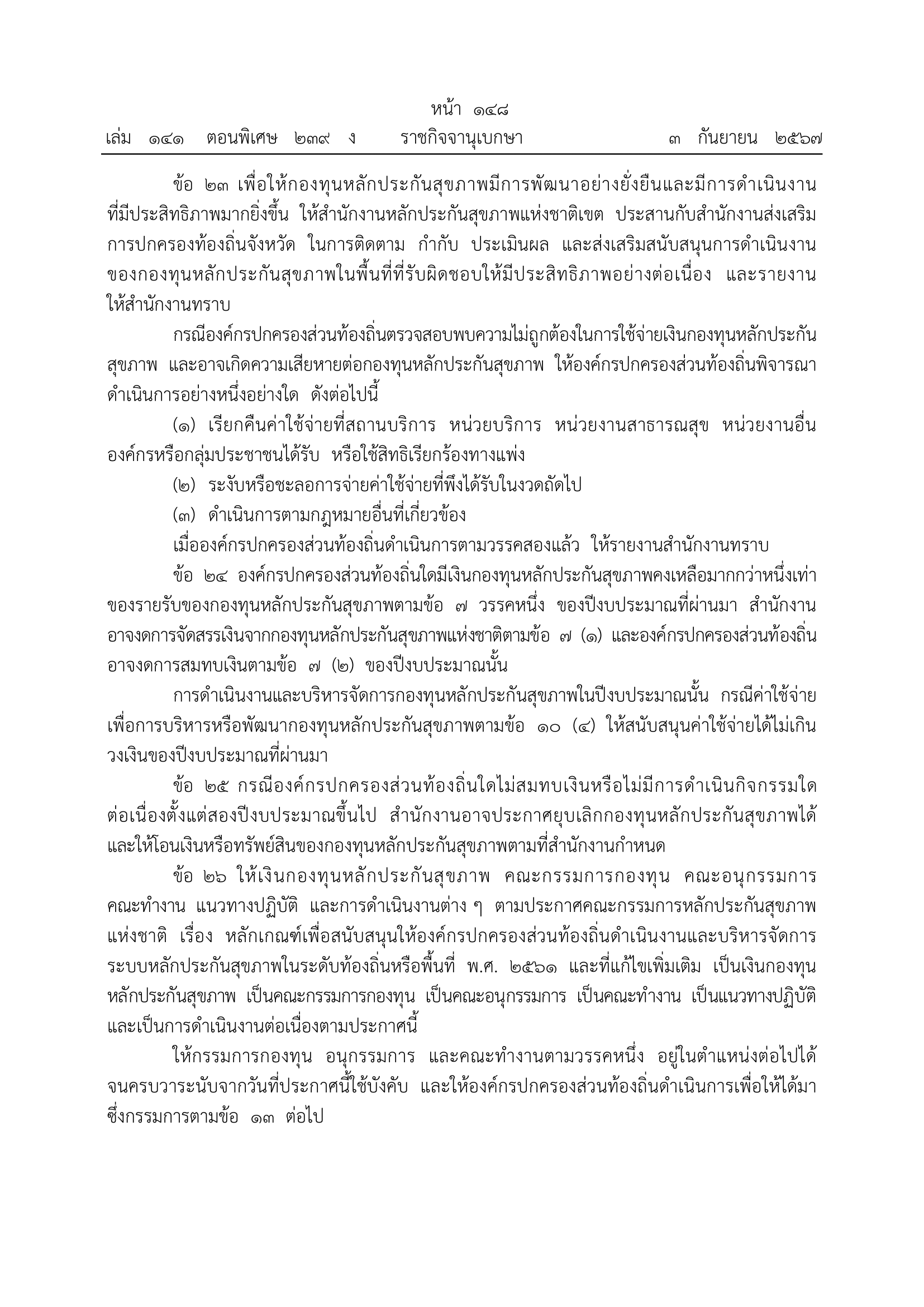 หน้า ๑๔๘
เล่ม ๑๔๑ ตอนพิเศษ ๒๓๙ ง ราชกิจจานุเบกษา ๓ กันยายน ๒๕๖๗

ข้อ ๒๓ เพื่อให้กองทุนหลักประกันสุขภาพมีการพัฒนาอย่างยั่งยืนและมีการดำเนินงานที่มีประสิทธิภาพมากยิ่งขึ้น ให้สำนักงานหลักประกันสุขภาพแห่งชาติเขต ประสานกับสำนักงานส่งเสริมการปกครองท้องถิ่นจังหวัด ในการติดตาม กำกับ ประเมินผล และส่งเสริมสนับสนุนการดำเนินงานของกองทุนหลักประกันสุขภาพในพื้นที่ที่รับผิดชอบให้มีประสิทธิภาพอย่างต่อเนื่อง และรายงานให้สำนักงานทราบ

กรณีองค์กรปกครองส่วนท้องถิ่นตรวจสอบพบความไม่ถูกต้องในการใช้จ่ายเงินกองทุนหลักประกันสุขภาพ และอาจเกิดความเสียหายต่อกองทุนหลักประกันสุขภาพ ให้องค์กรปกครองส่วนท้องถิ่นพิจารณาดำเนินการอย่างหนึ่งอย่างใด ดังต่อไปนี้

(๑) เรียกคืนค่าใช้จ่ายที่สถานบริการ หน่วยบริการ หน่วยงานสาธารณสุข หน่วยงานอื่น องค์กรหรือกลุ่มประชาชนได้รับ หรือใช้สิทธิเรียกร้องทางแพ่ง

(๒) ระงับหรือชะลอการจ่ายค่าใช้จ่ายที่พึงได้รับในงวดถัดไป

(๓) ดำเนินการตามกฎหมายอื่นที่เกี่ยวข้อง

เมื่อองค์กรปกครองส่วนท้องถิ่นดำเนินการตามวรรคสองแล้ว ให้รายงานสำนักงานทราบ

ข้อ ๒๔ องค์กรปกครองส่วนท้องถิ่นใดมีเงินกองทุนหลักประกันสุขภาพคงเหลือมากกว่าหนึ่งเท่าของรายรับของกองทุนหลักประกันสุขภาพตามข้อ ๗ วรรคหนึ่ง ของปีงบประมาณที่ผ่านมา สำนักงานอาจงดการจัดสรรเงินจากกองทุนหลักประกันสุขภาพแห่งชาติตามข้อ ๗ (๑) และองค์กรปกครองส่วนท้องถิ่นอาจงดการสมทบเงินตามข้อ ๗ (๒) ของปีงบประมาณนั้น

การดำเนินงานและบริหารจัดการกองทุนหลักประกันสุขภาพในปีงบประมาณนั้น กรณีค่าใช้จ่ายเพื่อการบริหารหรือพัฒนากองทุนหลักประกันสุขภาพตามข้อ ๑๐ (๔) ให้สนับสนุนค่าใช้จ่ายได้ไม่เกินวงเงินของปีงบประมาณที่ผ่านมา

ข้อ ๒๕ กรณีองค์กรปกครองส่วนท้องถิ่นใดไม่สมทบเงินหรือไม่มีการดำเนินกิจกรรมใดต่อเนื่องตั้งแต่สองปีงบประมาณขึ้นไป สำนักงานอาจประกาศยุบเลิกกองทุนหลักประกันสุขภาพได้ และให้โอนเงินหรือทรัพย์สินของกองทุนหลักประกันสุขภาพตามที่สำนักงานกำหนด

ข้อ ๒๖ ให้เงินกองทุนหลักประกันสุขภาพ คณะกรรมการกองทุน คณะอนุกรรมการ คณะทำงาน แนวทางปฏิบัติ และการดำเนินงานต่าง ๆ ตามประกาศคณะกรรมการหลักประกันสุขภาพแห่งชาติ เรื่อง หลักเกณฑ์เพื่อสนับสนุนให้องค์กรปกครองส่วนท้องถิ่นดำเนินงานและบริหารจัดการระบบหลักประกันสุขภาพในระดับท้องถิ่นหรือพื้นที่ พ.ศ. ๒๕๖๑ และที่แก้ไขเพิ่มเติม เป็นเงินกองทุนหลักประกันสุขภาพ เป็นคณะกรรมการกองทุน เป็นคณะอนุกรรมการ เป็นคณะทำงาน เป็นแนวทางปฏิบัติ และเป็นการดำเนินงานต่อเนื่องตามประกาศนี้

ให้กรรมการกองทุน อนุกรรมการ และคณะทำงานตามวรรคหนึ่ง อยู่ในตำแหน่งต่อไปได้จนครบวาระนับจากวันที่ประกาศนี้ใช้บังคับ และให้องค์กรปกครองส่วนท้องถิ่นดำเนินการเพื่อให้ได้มาซึ่งกรรมการตามข้อ ๑๓ ต่อไป